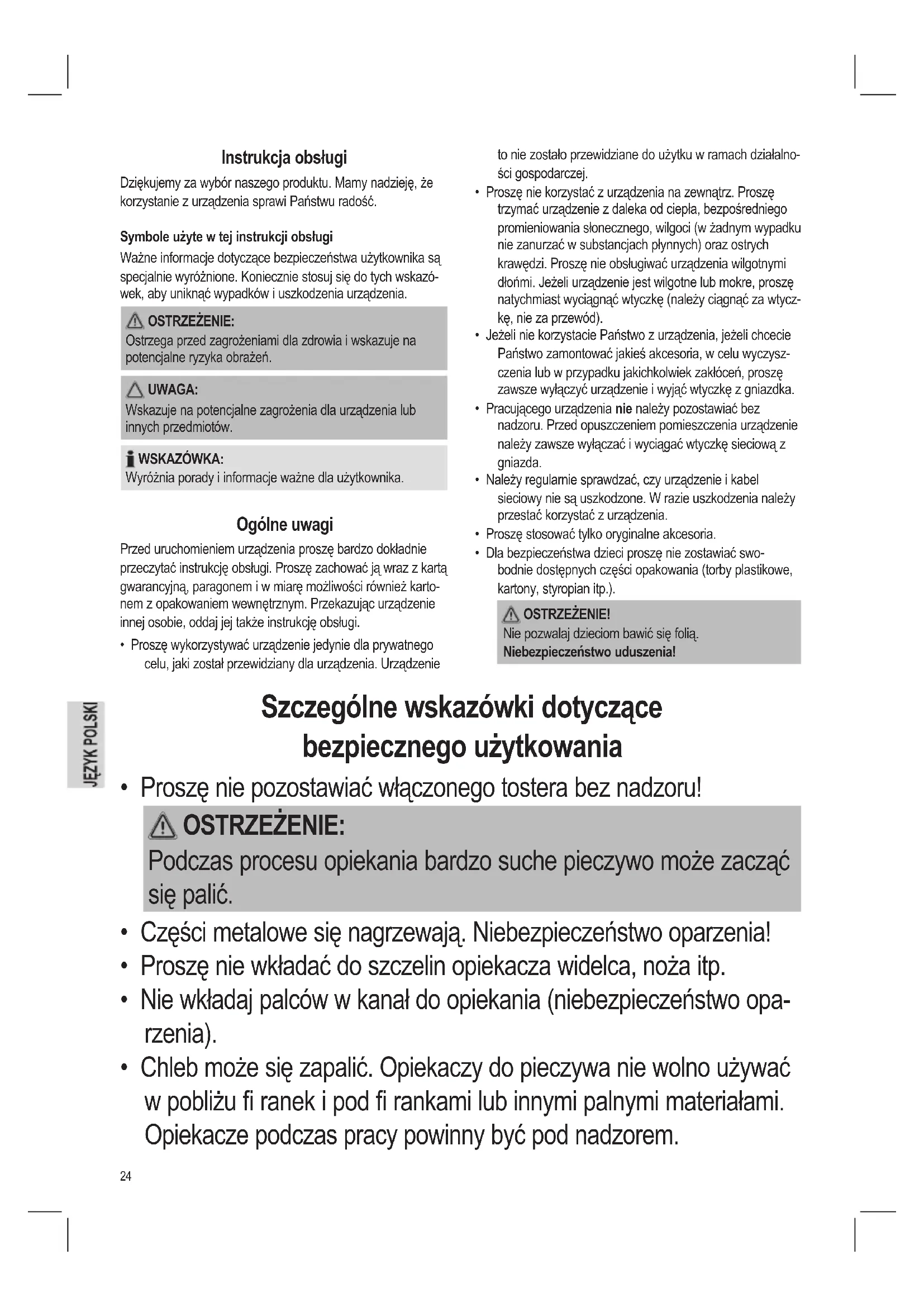 Instrukcja obsługi

Dziękujemy za wybór naszego produktu. Mamy nadzieję, że korzystanie z urządzenia sprawi Państwu radość.

Symbole użyte w tej instrukcji obsługi

Ważne informacje dotyczące bezpieczeństwa użytkownika są specjalnie wyróżnione. Koniecznie stosuj się do tych wskazówek, aby uniknąć wypadków i uszkodzenia urządzenia.

OSTRZEŻENIE:
Ostrzega przed zagrożeniami dla zdrowia i wskazuje na potencjalne ryzyka obrażeń.

UWAGA:
Wskazuje na potencjalne zagrożenia dla urządzenia lub innych przedmiotów.

WSKAZÓWKA:
Wyróżnia porady i informacje ważne dla użytkownika.

Ogólne uwagi

Przed uruchomieniem urządzenia proszę bardzo dokładnie przeczytać instrukcję obsługi. Proszę zachować ją wraz z kartą gwarancyjną, paragonem i w miarę możliwości również kartonem z opakowaniem wewnętrznym. Przekazując urządzenie innej osobie, oddaj jej także instrukcję obsługi.

• Proszę wykorzystywać urządzenie jedynie dla prywatnego celu, jaki został przewidziany dla urządzenia. Urządzenie to nie zostało przewidziane do użytku w ramach działalności gospodarczej.
• Proszę nie korzystać z urządzenia na zewnątrz. Proszę trzymać urządzenie z daleka od ciepła, bezpośredniego promieniowania słonecznego, wilgoci (w żadnym wypadku nie zanurzać w substancjach płynnych) oraz ostrych krawędzi. Proszę nie obsługiwać urządzenia wilgotnymi dłońmi. Jeżeli urządzenie jest wilgotne lub mokre, proszę natychmiast wyciągnąć wtyczkę (należy ciągnąć za wtyczkę, nie za przewód).
• Jeżeli nie korzystacie Państwo z urządzenia, jeżeli chcecie Państwo zamontować jakieś akcesoria, w celu wyczyszczenia lub w przypadku jakichkolwiek zakłóceń, proszę zawsze wyłączyć urządzenie i wyjąć wtyczkę z gniazdka.
• Pracującego urządzenia nie należy pozostawiać bez nadzoru. Przed opuszczeniem pomieszczenia urządzenie należy zawsze wyłączać i wyciągać wtyczkę sieciową z gniazda.
• Należy regularnie sprawdzać, czy urządzenie i kabel sieciowy nie są uszkodzone. W razie uszkodzenia należy przestać korzystać z urządzenia.
• Proszę stosować tylko oryginalne akcesoria.
• Dla bezpieczeństwa dzieci proszę nie zostawiać swobodnie dostępnych części opakowania (torby plastikowe, kartony, styropian itp.).

OSTRZEŻENIE!
Nie pozwalaj dzieciom bawić się folią.
Niebezpieczeństwo uduszenia!

JĘZYK POLSKI

Szczególne wskazówki dotyczące bezpiecznego użytkowania

• Proszę nie pozostawiać włączonego tostera bez nadzoru!

OSTRZEŻENIE:
Podczas procesu opiekania bardzo suche pieczywo może zacząć się palić.

• Części metalowe się nagrzewają. Niebezpieczeństwo oparzenia!
• Proszę nie wkładać do szczelin opiekacza widelca, noża itp.
• Nie wkładaj palców w kanał do opiekania (niebezpieczeństwo oparzenia).
• Chleb może się zapalić. Opiekaczy do pieczywa nie wolno używać w pobliżu fi ranek i pod fi rankami lub innymi palnymi materiałami. Opiekacze podczas pracy powinny być pod nadzorem.

24